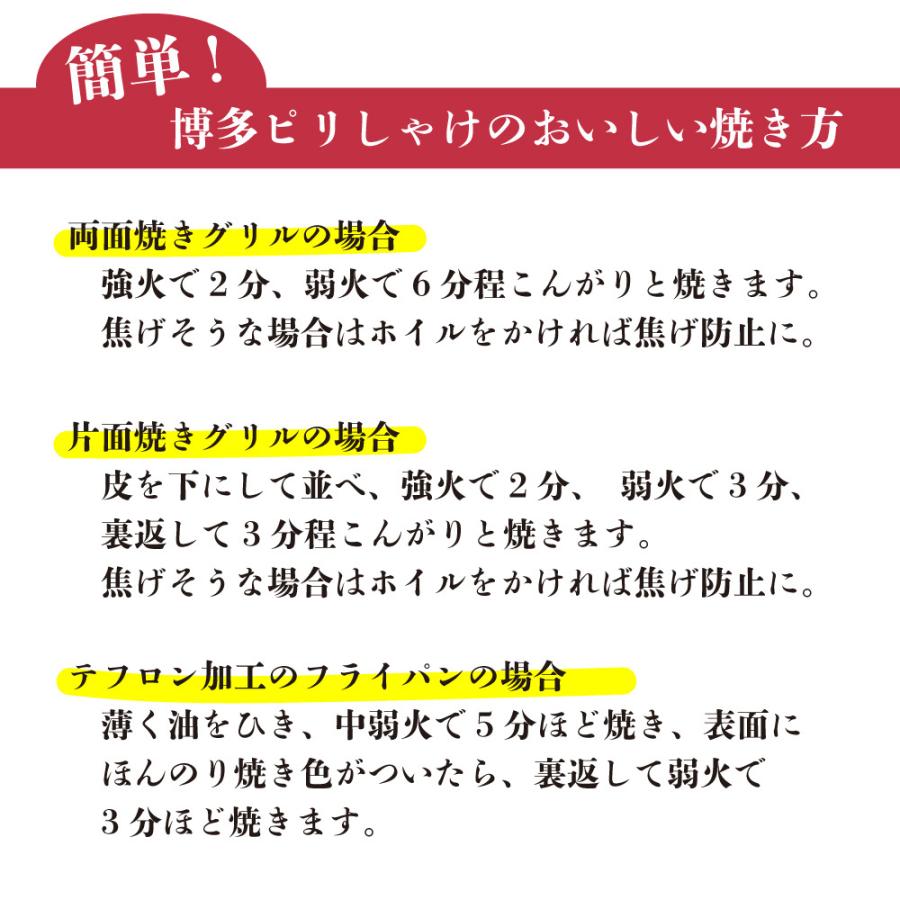 簡単！
博多ピリしゃけのおいしい焼き方

両面焼きグリルの場合
強火で２分、弱火で６分程こんがりと焼きます。
焦げそうな場合はホイルをかければ焦げ防止に。

片面焼きグリルの場合
皮を下にして並べ、強火で２分、 弱火で３分、
裏返して３分程こんがりと焼きます。
焦げそうな場合はホイルをかければ焦げ防止に。

テフロン加工のフライパンの場合
薄く油をひき、中弱火で５分ほど焼き、表面に
ほんのり焼き色がついたら、裏返して弱火で
３分ほど焼きます。